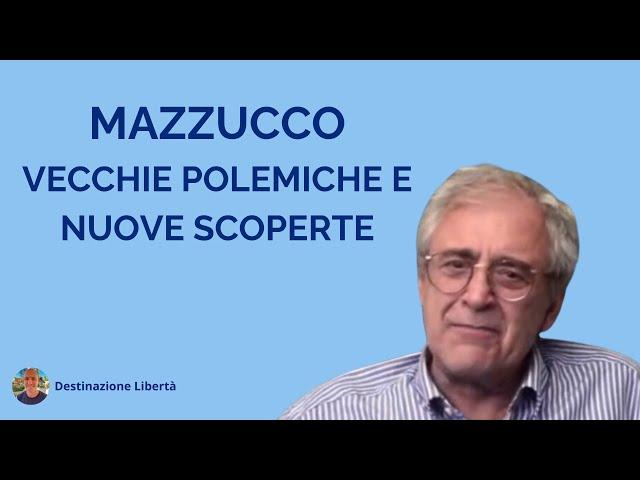 MAZZUCCO
VECCHIE POLEMICHE E NUOVE SCOPERTE

Destinazione Libertà